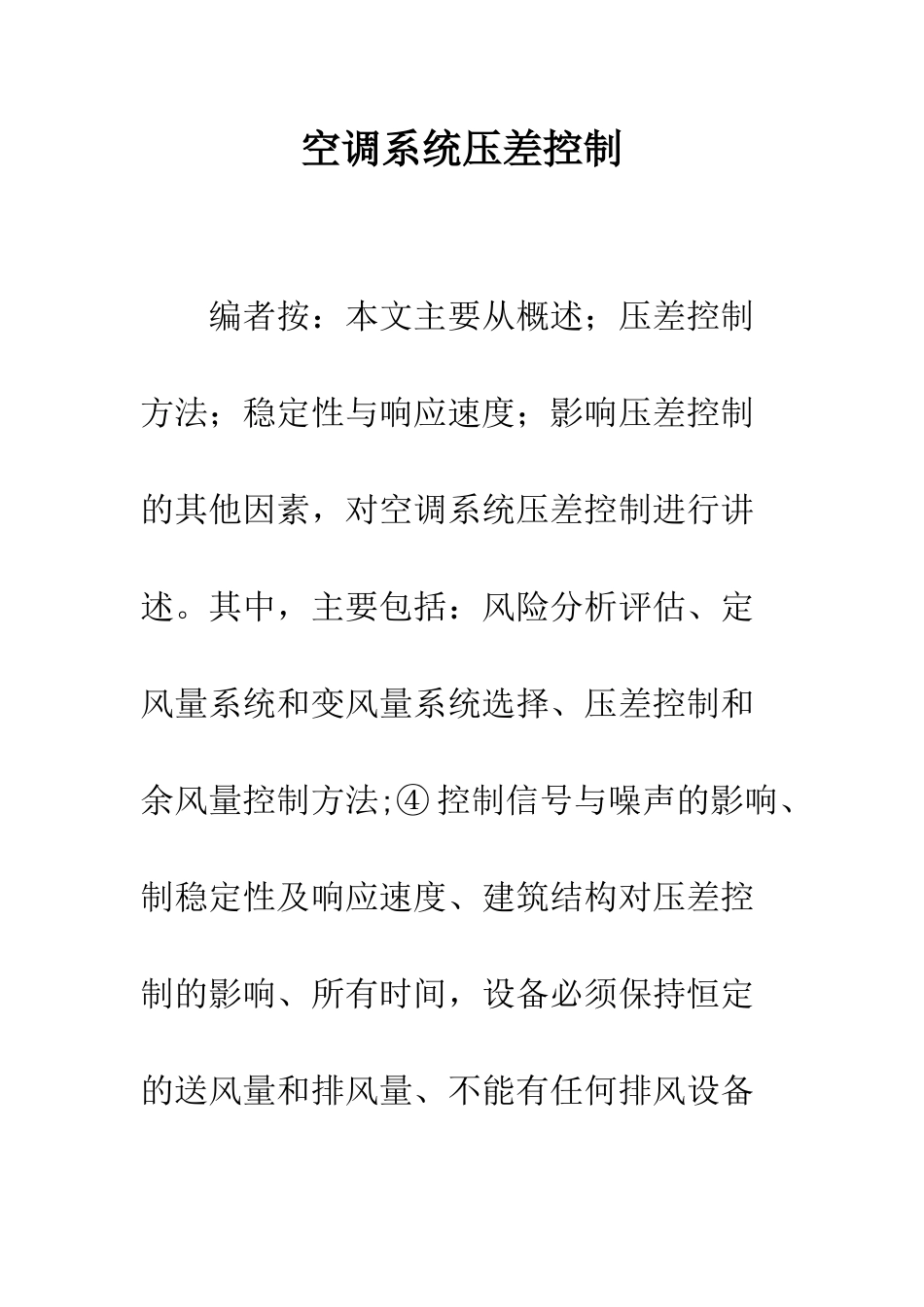 空调系统压差控制

编者按：本文主要从概述；压差控制方法；稳定性与响应速度；影响压差控制的其他因素，对空调系统压差控制进行讲述。其中，主要包括：风险分析评估、定风量系统和变风量系统选择、压差控制和余风量控制方法;④控制信号与噪声的影响、制稳定性及响应速度、建筑结构对压差控制的影响、所有时间，设备必须保持恒定的送风量和排风量、不能有任何排风设备